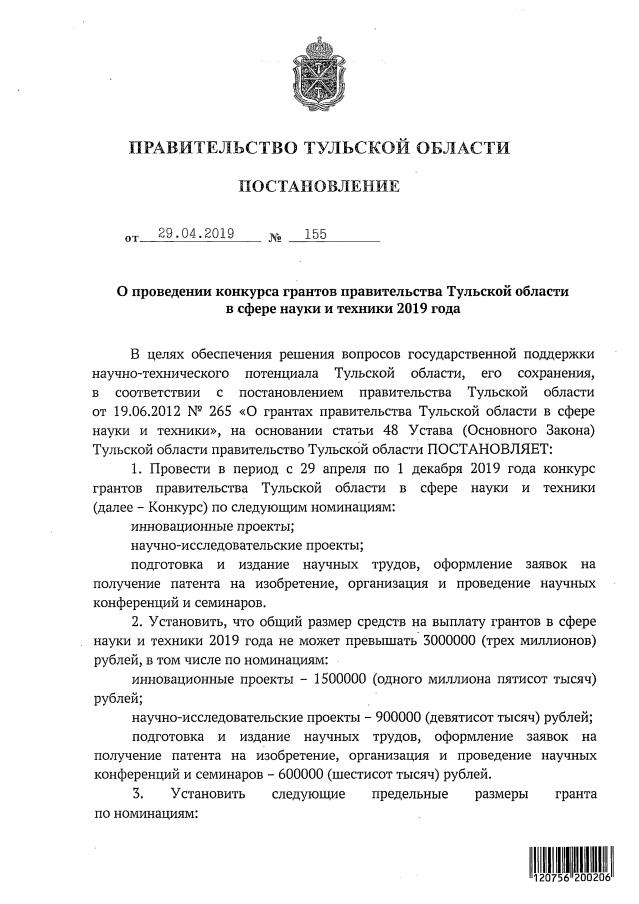 ПРАВИТЕЛЬСТВО ТУЛЬСКОЙ ОБЛАСТИ

ПОСТАНОВЛЕНИЕ

от 29.04.2019 № 155

О проведении конкурса грантов правительства Тульской области в сфере науки и техники 2019 года

В целях обеспечения решения вопросов государственной поддержки научно-технического потенциала Тульской области, его сохранения, в соответствии с постановлением правительства Тульской области от 19.06.2012 № 265 «О грантах правительства Тульской области в сфере науки и техники», на основании статьи 48 Устава (Основного Закона) Тульской области правительство Тульской области ПОСТАНОВЛЯЕТ:

1. Провести в период с 29 апреля по 1 декабря 2019 года конкурс грантов правительства Тульской области в сфере науки и техники (далее – Конкурс) по следующим номинациям:

инновационные проекты;

научно-исследовательские проекты;

подготовка и издание научных трудов, оформление заявок на получение патента на изобретение, организация и проведение научных конференций и семинаров.

2. Установить, что общий размер средств на выплату грантов в сфере науки и техники 2019 года не может превышать 3000000 (трех миллионов) рублей, в том числе по номинациям:

инновационные проекты – 1500000 (одного миллиона пятисот тысяч) рублей;

научно-исследовательские проекты – 900000 (девятисот тысяч) рублей;

подготовка и издание научных трудов, оформление заявок на получение патента на изобретение, организация и проведение научных конференций и семинаров – 600000 (шестисот тысяч) рублей.

3. Установить следующие предельные размеры гранта по номинациям:

120756 200206